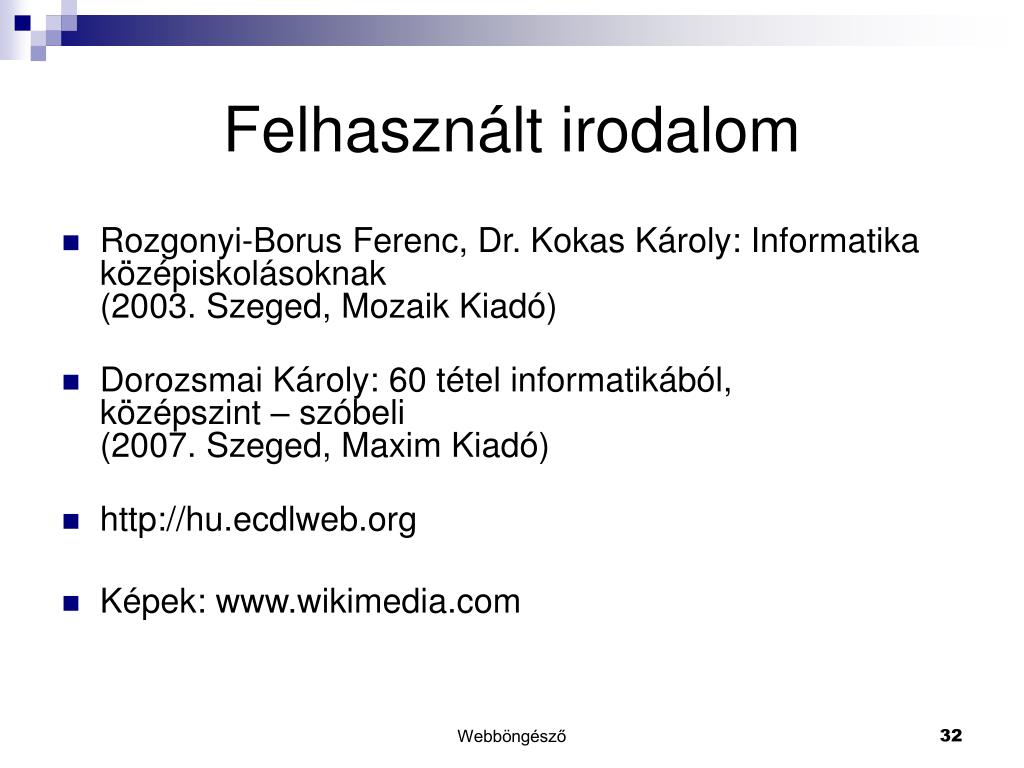 Felhasznált irodalom

Rozgonyi-Borus Ferenc, Dr. Kokas Károly: Informatika középiskolásoknak
(2003. Szeged, Mozaik Kiadó)

Dorozsmai Károly: 60 tétel informatikából, középszint – szóbeli
(2007. Szeged, Maxim Kiadó)

http://hu.ecdlweb.org

Képek: www.wikimedia.com

Webböngésző

32